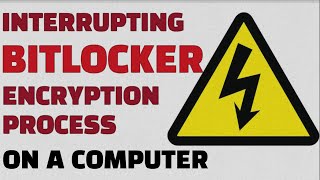 INTERRUPTING
BITLOCKER
ENCRYPTION
PROCESS
ON A COMPUTER